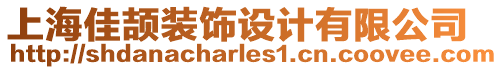 上海佳颉装饰设计有限公司
http://shdanacharles1.cn.coovee.com